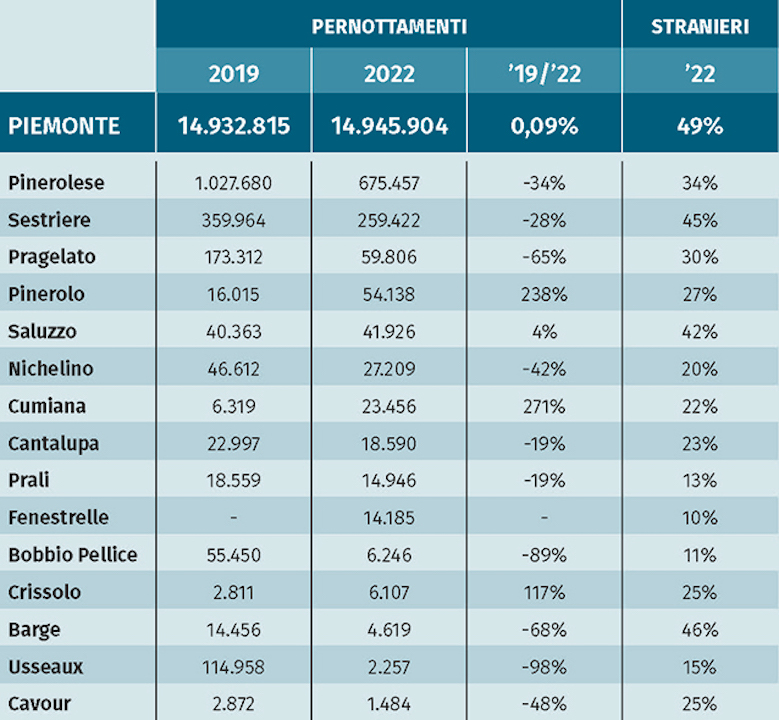 |  | PERNOTTAMENTI |  |  | STRANIERI |
|---|---|---|---|---|
|  | 2019 | 2022 | '19/'22 | '22 |
| PIEMONTE | 14.932.815 | 14.945.904 | 0,09% | 49% |
| Pinerolese | 1.027.680 | 675.457 | -34% | 34% |
| Sestriere | 359.964 | 259.422 | -28% | 45% |
| Pragelato | 173.312 | 59.806 | -65% | 30% |
| Pinerolo | 16.015 | 54.138 | 238% | 27% |
| Saluzzo | 40.363 | 41.926 | 4% | 42% |
| Nichelino | 46.612 | 27.209 | -42% | 20% |
| Cumiana | 6.319 | 23.456 | 271% | 22% |
| Cantalupa | 22.997 | 18.590 | -19% | 23% |
| Prali | 18.559 | 14.946 | -19% | 13% |
| Fenestrelle | - | 14.185 | - | 10% |
| Bobbio Pellice | 55.450 | 6.246 | -89% | 11% |
| Crissolo | 2.811 | 6.107 | 117% | 25% |
| Barge | 14.456 | 4.619 | -68% | 46% |
| Usseaux | 114.958 | 2.257 | -98% | 15% |
| Cavour | 2.872 | 1.484 | -48% | 25% |